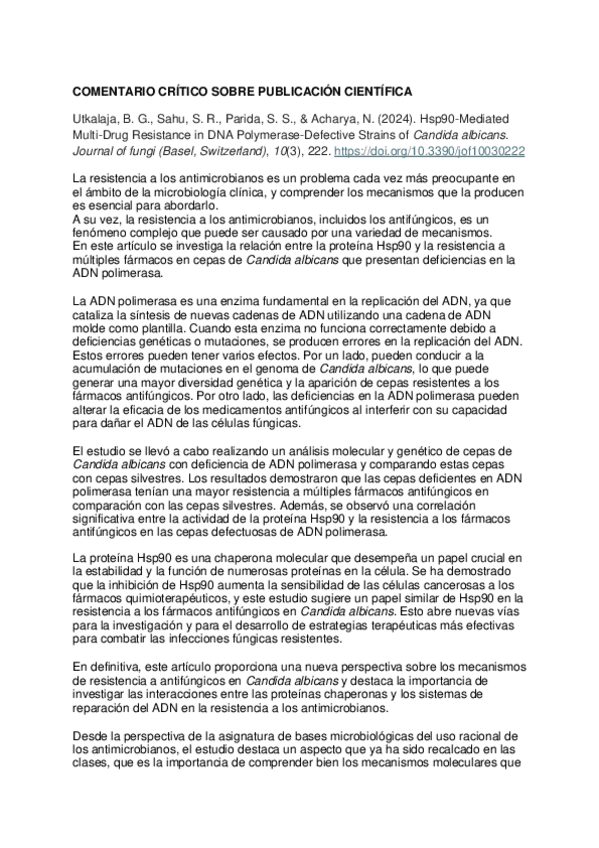 COMENTARIO CRÍTICO SOBRE PUBLICACIÓN CIENTÍFICA

Utkalaja, B. G., Sahu, S. R., Parida, S. S., & Acharya, N. (2024). Hsp90-Mediated Multi-Drug Resistance in DNA Polymerase-Defective Strains of Candida albicans. Journal of fungi (Basel, Switzerland), 10(3), 222. https://doi.org/10.3390/jof10030222

La resistencia a los antimicrobianos es un problema cada vez más preocupante en el ámbito de la microbiología clínica, y comprender los mecanismos que la producen es esencial para abordarlo.
A su vez, la resistencia a los antimicrobianos, incluidos los antifúngicos, es un fenómeno complejo que puede ser causado por una variedad de mecanismos.
En este artículo se investiga la relación entre la proteína Hsp90 y la resistencia a múltiples fármacos en cepas de Candida albicans que presentan deficiencias en la ADN polimerasa.

La ADN polimerasa es una enzima fundamental en la replicación del ADN, ya que cataliza la síntesis de nuevas cadenas de ADN utilizando una cadena de ADN molde como plantilla. Cuando esta enzima no funciona correctamente debido a deficiencias genéticas o mutaciones, se producen errores en la replicación del ADN. Estos errores pueden tener varios efectos. Por un lado, pueden conducir a la acumulación de mutaciones en el genoma de Candida albicans, lo que puede generar una mayor diversidad genética y la aparición de cepas resistentes a los fármacos antifúngicos. Por otro lado, las deficiencias en la ADN polimerasa pueden alterar la eficacia de los medicamentos antifúngicos al interferir con su capacidad para dañar el ADN de las células fúngicas.

El estudio se llevó a cabo realizando un análisis molecular y genético de cepas de Candida albicans con deficiencia de ADN polimerasa y comparando estas cepas con cepas silvestres. Los resultados demostraron que las cepas deficientes en ADN polimerasa tenían una mayor resistencia a múltiples fármacos antifúngicos en comparación con las cepas silvestres. Además, se observó una correlación significativa entre la actividad de la proteína Hsp90 y la resistencia a los fármacos antifúngicos en las cepas defectuosas de ADN polimerasa.

La proteína Hsp90 es una chaperona molecular que desempeña un papel crucial en la estabilidad y la función de numerosas proteínas en la célula. Se ha demostrado que la inhibición de Hsp90 aumenta la sensibilidad de las células cancerosas a los fármacos quimioterapéuticos, y este estudio sugiere un papel similar de Hsp90 en la resistencia a los fármacos antifúngicos en Candida albicans. Esto abre nuevas vías para la investigación y para el desarrollo de estrategias terapéuticas más efectivas para combatir las infecciones fúngicas resistentes.

En definitiva, este artículo proporciona una nueva perspectiva sobre los mecanismos de resistencia a antifúngicos en Candida albicans y destaca la importancia de investigar las interacciones entre las proteínas chaperonas y los sistemas de reparación del ADN en la resistencia a los antimicrobianos.

Desde la perspectiva de la asignatura de bases microbiológicas del uso racional de los antimicrobianos, el estudio destaca un aspecto que ya ha sido recalcado en las clases, que es la importancia de comprender bien los mecanismos moleculares que